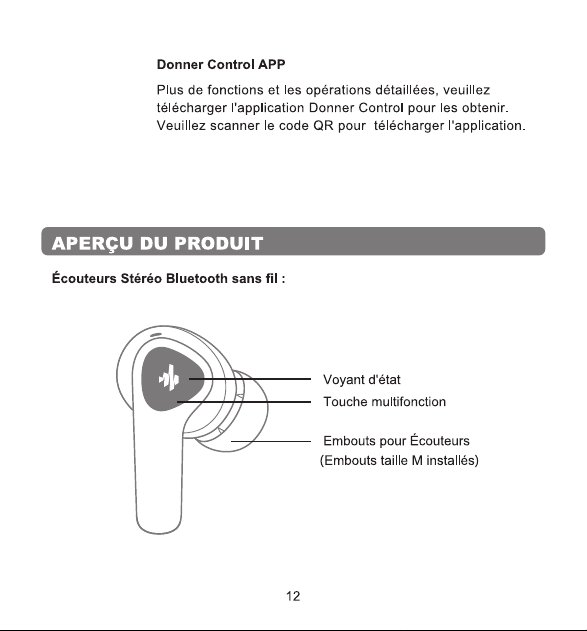 Donner Control APP

Plus de fonctions et les opérations détaillées, veuillez télécharger l'application Donner Control pour les obtenir. Veuillez scanner le code QR pour  télécharger l'application.

APERÇU DU PRODUIT

Écouteurs Stéréo Bluetooth sans fil :

Voyant d'état

Touche multifonction

Embouts pour Écouteurs
(Embouts taille M installés)

12